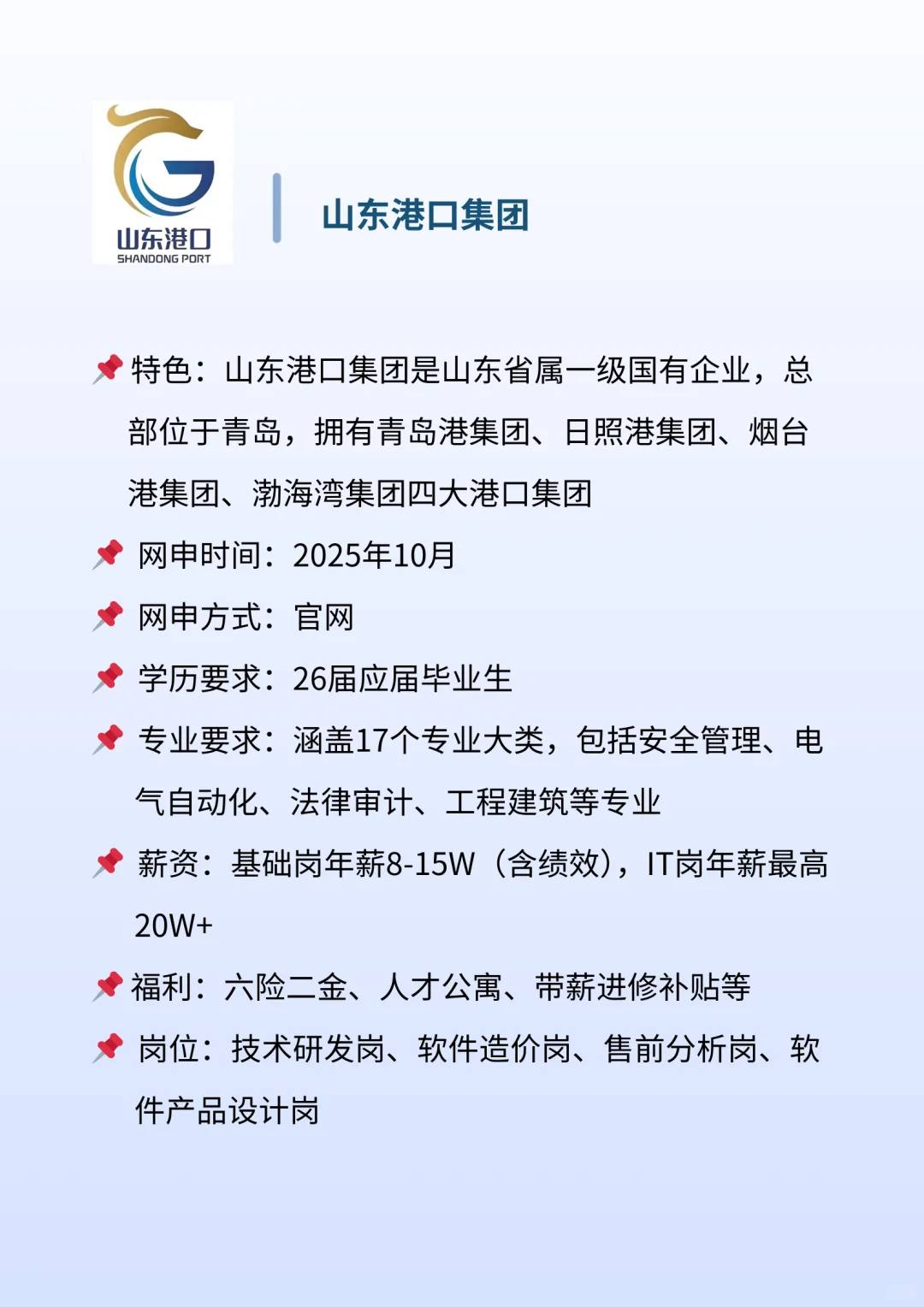 山东港口
SHANDONG PORT

山东港口集团

📌特色：山东港口集团是山东省属一级国有企业，总部位于青岛，拥有青岛港集团、日照港集团、烟台港集团、渤海湾集团四大港口集团

📌网申时间：2025年10月

📌网申方式：官网

📌学历要求：26届应届毕业生

📌专业要求：涵盖17个专业大类，包括安全管理、电气自动化、法律审计、工程建筑等专业

📌薪资：基础岗年薪8-15W（含绩效），IT岗年薪最高20W+

📌福利：六险二金、人才公寓、带薪进修补贴等

📌岗位：技术研发岗、软件造价岗、售前分析岗、软件产品设计岗